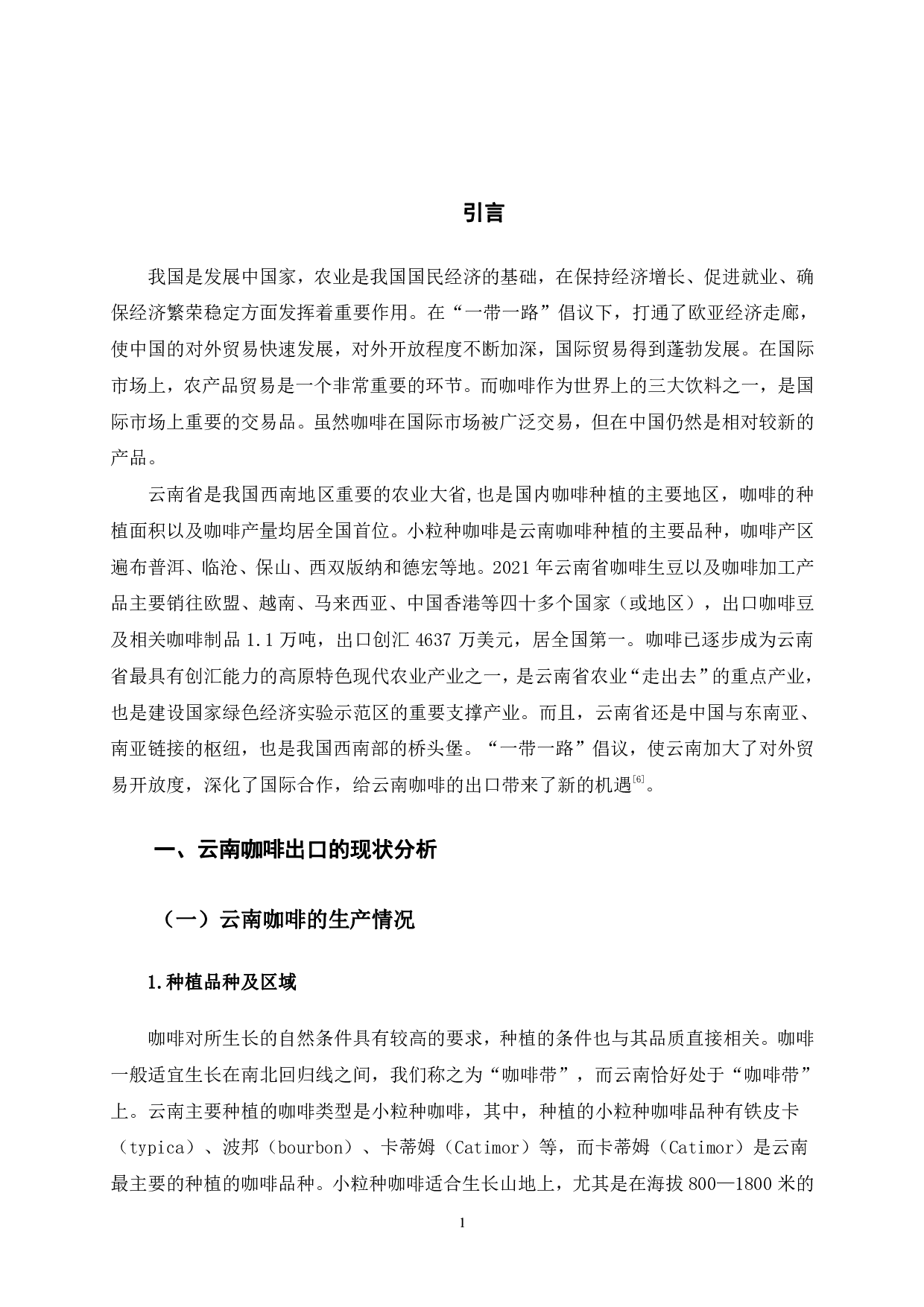 引言

我国是发展中国家，农业是我国国民经济的基础，在保持经济增长、促进就业、确保经济繁荣稳定方面发挥着重要作用。在“一带一路”倡议下，打通了欧亚经济走廊，使中国的对外贸易快速发展，对外开放程度不断加深，国际贸易得到蓬勃发展。在国际市场上，农产品贸易是一个非常重要的环节。而咖啡作为世界上的三大饮料之一，是国际市场上重要的交易品。虽然咖啡在国际市场被广泛交易，但在中国仍然是相对较新的产品。

云南省是我国西南地区重要的农业大省,也是国内咖啡种植的主要地区，咖啡的种植面积以及咖啡产量均居全国首位。小粒种咖啡是云南咖啡种植的主要品种，咖啡产区遍布普洱、临沧、保山、西双版纳和德宏等地。2021 年云南省咖啡生豆以及咖啡加工产品主要销往欧盟、越南、马来西亚、中国香港等四十多个国家（或地区），出口咖啡豆及相关咖啡制品 1.1 万吨，出口创汇 4637 万美元，居全国第一。咖啡已逐步成为云南省最具有创汇能力的高原特色现代农业产业之一，是云南省农业“走出去”的重点产业，也是建设国家绿色经济实验示范区的重要支撑产业。而且，云南省还是中国与东南亚、南亚链接的枢纽，也是我国西南部的桥头堡。“一带一路”倡议，使云南加大了对外贸易开放度，深化了国际合作，给云南咖啡的出口带来了新的机遇$^{[6]}$。

一、云南咖啡出口的现状分析

（一）云南咖啡的生产情况

1.种植品种及区域

咖啡对所生长的自然条件具有较高的要求，种植的条件也与其品质直接相关。咖啡一般适宜生长在南北回归线之间，我们称之为“咖啡带”，而云南恰好处于“咖啡带”上。云南主要种植的咖啡类型是小粒种咖啡，其中，种植的小粒种咖啡品种有铁皮卡（typica）、波邦（bourbon）、卡蒂姆（Catimor）等，而卡蒂姆（Catimor）是云南最主要的种植的咖啡品种。小粒种咖啡适合生长山地上，尤其是在海拔 800—1800 米的

1